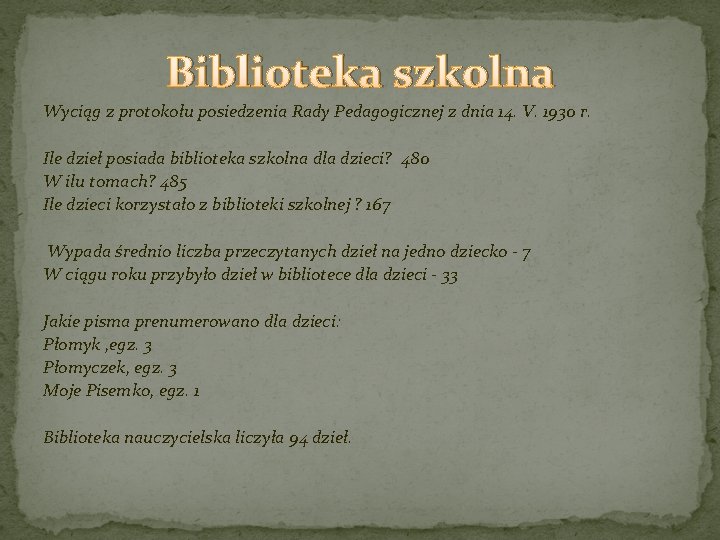 Biblioteka szkolna

Wyciąg z protokołu posiedzenia Rady Pedagogicznej z dnia 14. V. 1930 r.

Ile dzieł posiada biblioteka szkolna dla dzieci? 480
W ilu tomach? 485
Ile dzieci korzystało z biblioteki szkolnej ? 167

Wypada średnio liczba przeczytanych dzieł na jedno dziecko - 7
W ciągu roku przybyło dzieł w bibliotece dla dzieci - 33

Jakie pisma prenumerowano dla dzieci:
Płomyk ,egz. 3
Płomyczek, egz. 3
Moje Pisemko, egz. 1

Biblioteka nauczycielska liczyła 94 dzieł.